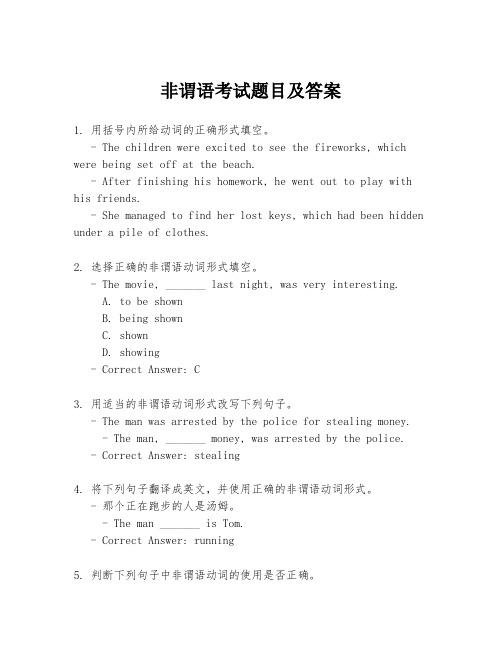 非谓语考试题目及答案

1. 用括号内所给动词的正确形式填空。
- The children were excited to see the fireworks, which were being set off at the beach.
- After finishing his homework, he went out to play with his friends.
- She managed to find her lost keys, which had been hidden under a pile of clothes.

2. 选择正确的非谓语动词形式填空。
- The movie, _______ last night, was very interesting.
A. to be shown
B. being shown
C. shown
D. showing
- Correct Answer: C

3. 用适当的非谓语动词形式改写下列句子。
- The man was arrested by the police for stealing money.
- The man, _______ money, was arrested by the police.
- Correct Answer: stealing

4. 将下列句子翻译成英文，并使用正确的非谓语动词形式。
- 那个正在跑步的人是汤姆。
- The man _______ is Tom.
- Correct Answer: running

5. 判断下列句子中非谓语动词的使用是否正确。